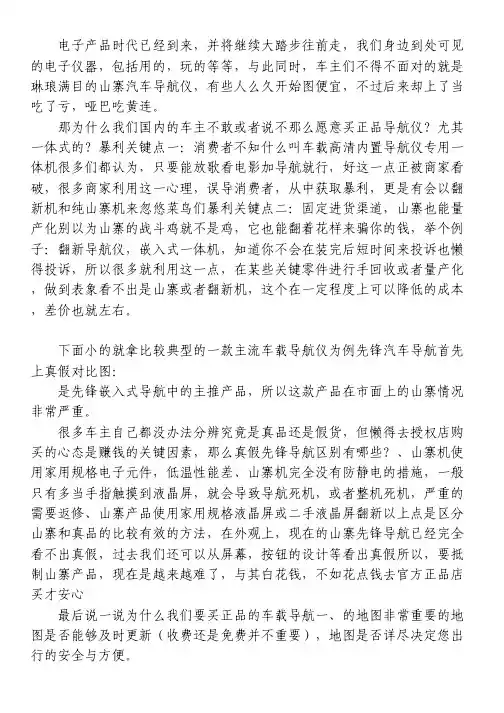 电子产品时代已经到来，并将继续大踏步往前走，我们身边到处可见的电子仪器，包括用的，玩的等等，与此同时，车主们不得不面对的就是琳琅满目的山寨汽车导航仪，有些人么久开始图便宜，不过后来却上了当吃了亏，哑巴吃黄连。

那为什么我们国内的车主不敢或者说不那么愿意买正品导航仪？尤其一体式的？暴利关键点一：消费者不知什么叫车载高清内置导航仪专用一体机很多们都认为，只要能放歌看电影加导航就行，好这一点正被商家看破，很多商家利用这一心理，误导消费者，从中获取暴利，更是有会以翻新机和纯山寨机来忽悠菜鸟们暴利关键点二：固定进货渠道，山寨也能量产化别以为山寨的战斗鸡就不是鸡，它也能翻着花样来骗你的钱，举个例子：翻新导航仪，嵌入式一体机，知道你不会在装完后短时间来投诉也懒得投诉，所以很多就利用这一点，在某些关键零件进行手回收或者量产化，做到表象看不出是山寨或者翻新机，这个在一定程度上可以降低的成本，差价也就左右。

下面小的就拿比较典型的一款主流车载导航仪为例先锋汽车导航首先上真假对比图：

是先锋嵌入式导航中的主推产品，所以这款产品在市面上的山寨情况非常严重。

很多车主自己都没办法分辨究竟是真品还是假货，但懒得去授权店购买的心态是赚钱的关键因素，那么真假先锋导航区别有哪些？、山寨机使用家用规格电子元件，低温性能差、山寨机完全没有防静电的措施，一般只有多当手指触摸到液晶屏，就会导致导航死机，或者整机死机，严重的需要返修、山寨产品使用家用规格液晶屏或二手液晶屏翻新以上点是区分山寨和真品的比较有效的方法，在外观上，现在的山寨先锋导航已经完全看不出真假，过去我们还可以从屏幕，按钮的设计等看出真假所以，要抵制山寨产品，现在是越来越难了，与其白花钱，不如花点钱去官方正品店买才安心

最后说一说为什么我们要买正品的车载导航一、的地图非常重要的地图是否能够及时更新（收费还是免费并不重要），地图是否详尽决定您出行的安全与方便。